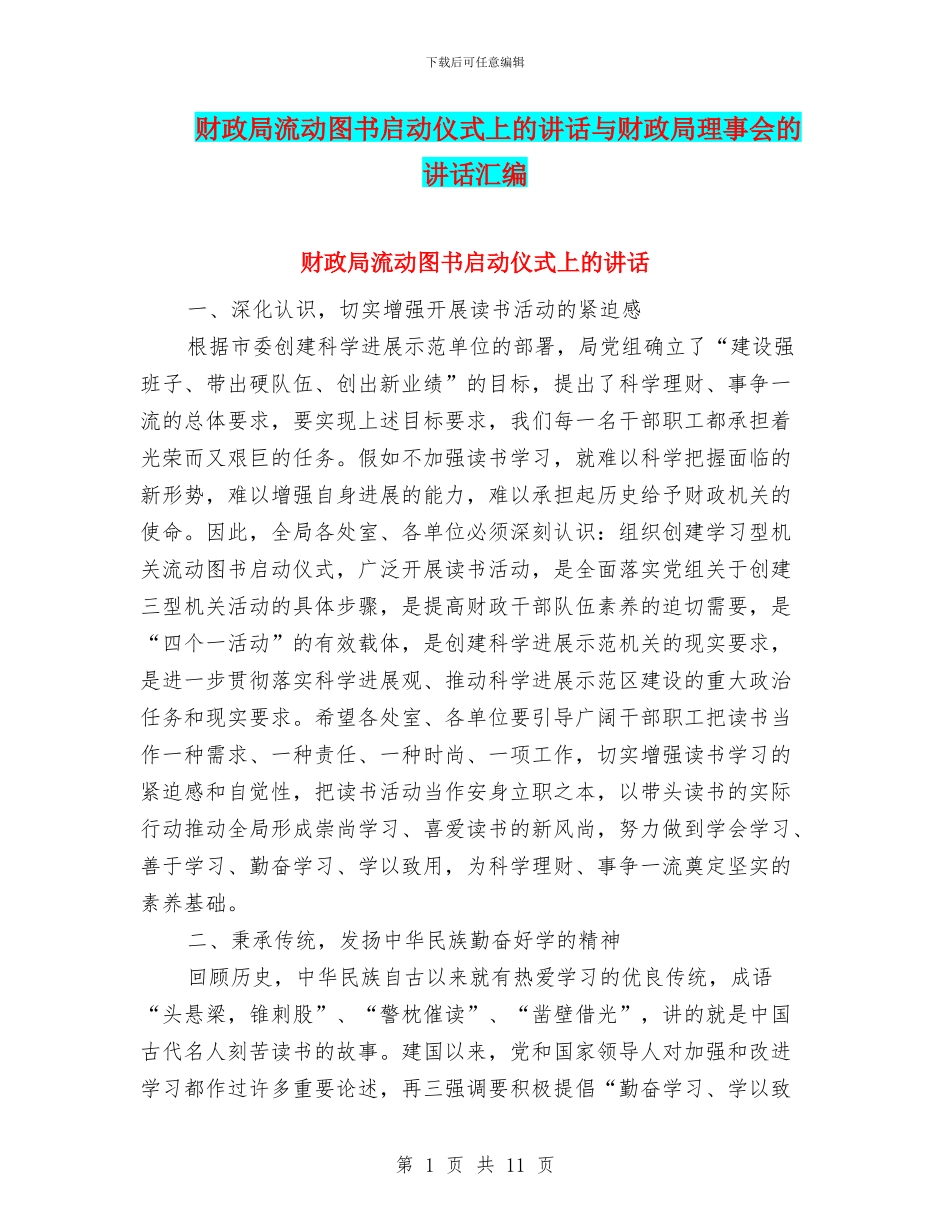 下载后可任意编辑

财政局流动图书启动仪式上的讲话与财政局理事会的讲话汇编

财政局流动图书启动仪式上的讲话

一、深化认识，切实增强开展读书活动的紧迫感

根据市委创建科学进展示范单位的部署，局党组确立了“建设强班子、带出硬队伍、创出新业绩”的目标，提出了科学理财、事争一流的总体要求，要实现上述目标要求，我们每一名干部职工都承担着光荣而又艰巨的任务。假如不加强读书学习，就难以科学把握面临的新形势，难以增强自身进展的能力，难以承担起历史给予财政机关的使命。因此，全局各处室、各单位必须深刻认识：组织创建学习型机关流动图书启动仪式，广泛开展读书活动，是全面落实党组关于创建三型机关活动的具体步骤，是提高财政干部队伍素养的迫切需要，是“四个一活动”的有效载体，是创建科学进展示范机关的现实要求，是进一步贯彻落实科学进展观、推动科学进展示范区建设的重大政治任务和现实要求。希望各处室、各单位要引导广阔干部职工把读书当作一种需求、一种责任、一种时尚、一项工作，切实增强读书学习的紧迫感和自觉性，把读书活动当作安身立职之本，以带头读书的实际行动推动全局形成崇尚学习、喜爱读书的新风尚，努力做到学会学习、善于学习、勤奋学习、学以致用，为科学理财、事争一流奠定坚实的素养基础。

二、秉承传统，发扬中华民族勤奋好学的精神

回顾历史，中华民族自古以来就有热爱学习的优良传统，成语“头悬梁，锥刺股”、“警枕催读”、“凿壁借光”，讲的就是中国古代名人刻苦读书的故事。建国以来，党和国家领导人对加强和改进学习都作过许多重要论述，再三强调要积极提倡“勤奋学习、学以致

第 1 页 共 11 页